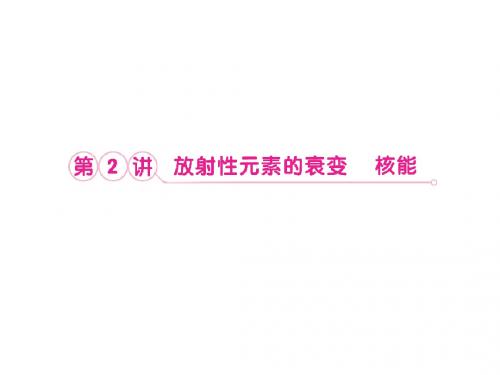 第 2 讲 放射性元素的衰变 核能